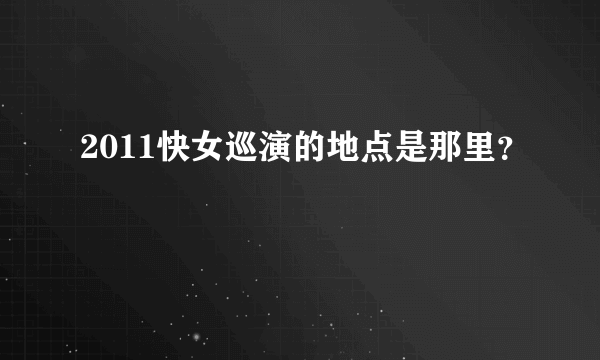 2011快女巡演的地点是那里?